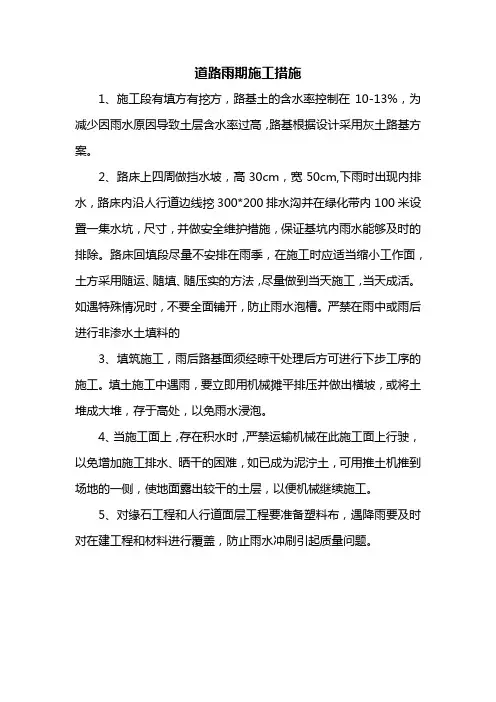 道路雨期施工措施

1、施工段有填方有挖方，路基土的含水率控制在 10-13%，为减少因雨水原因导致土层含水率过高，路基根据设计采用灰土路基方案。

2、路床上四周做挡水坡，高 30cm，宽 50cm,下雨时出现内排水，路床内沿人行道边线挖 300*200 排水沟并在绿化带内 100 米设置一集水坑，尺寸，并做安全维护措施，保证基坑内雨水能够及时的排除。路床回填段尽量不安排在雨季，在施工时应适当缩小工作面，土方采用随运、随填、随压实的方法，尽量做到当天施工，当天成活。如遇特殊情况时，不要全面铺开，防止雨水泡槽。严禁在雨中或雨后进行非渗水土填料的

3、填筑施工，雨后路基面须经晾干处理后方可进行下步工序的施工。填土施工中遇雨，要立即用机械摊平排压并做出横坡，或将土堆成大堆，存于高处，以免雨水浸泡。

4、当施工面上，存在积水时，严禁运输机械在此施工面上行驶，以免增加施工排水、晒干的困难，如已成为泥泞土，可用推土机推到场地的一侧，使地面露出较干的土层，以便机械继续施工。

5、对缘石工程和人行道面层工程要准备塑料布，遇降雨要及时对在建工程和材料进行覆盖，防止雨水冲刷引起质量问题。